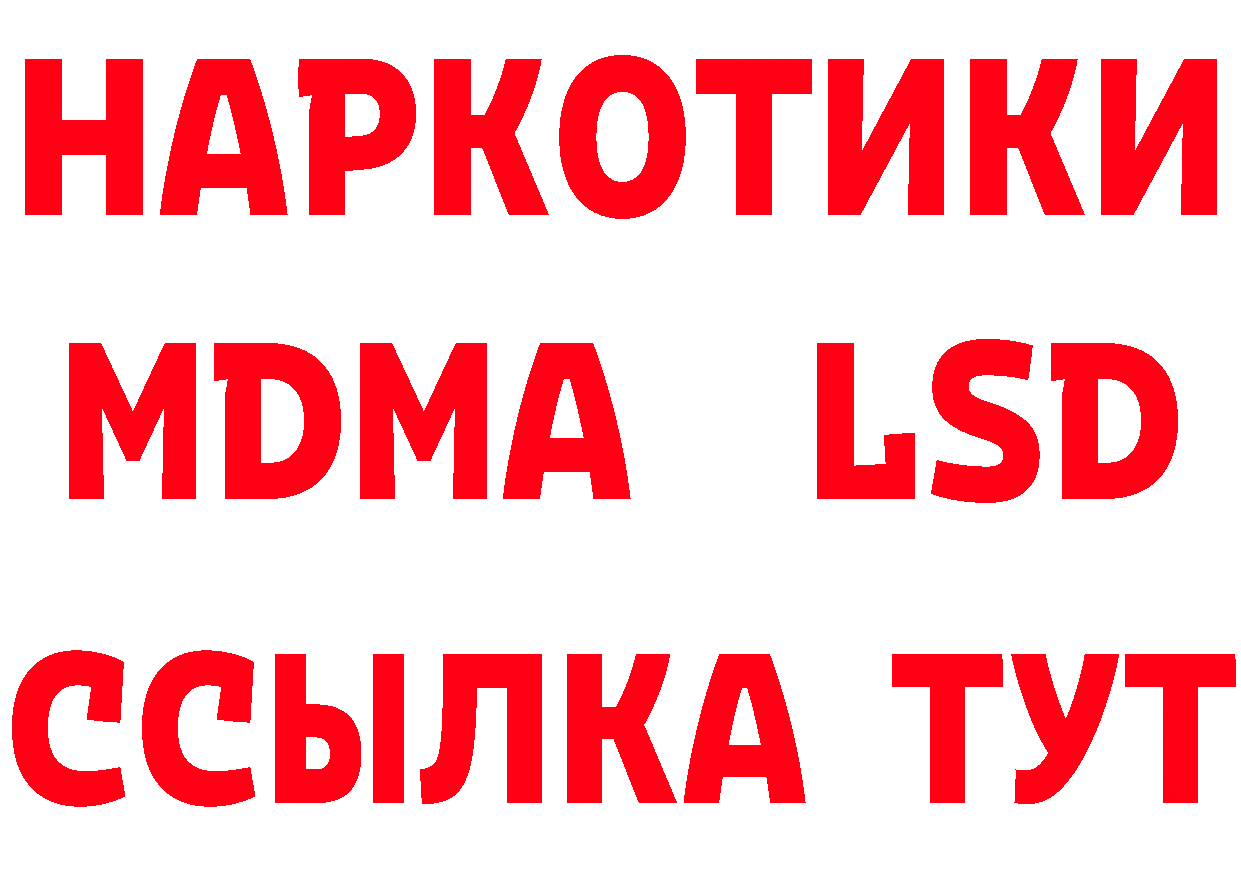 НАРКОТИКИ
MDMA LSD
ССЫЛКА ТУТ